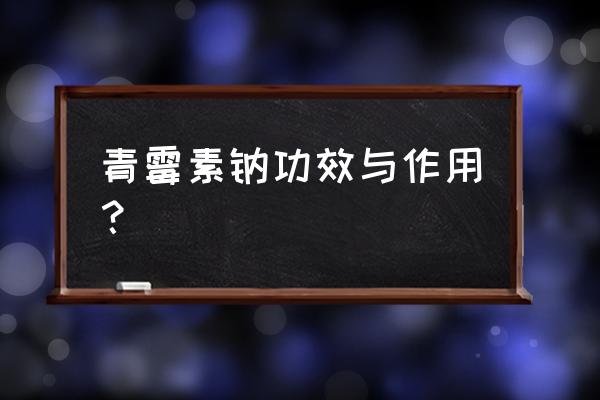 青霉素钠功效与作用？